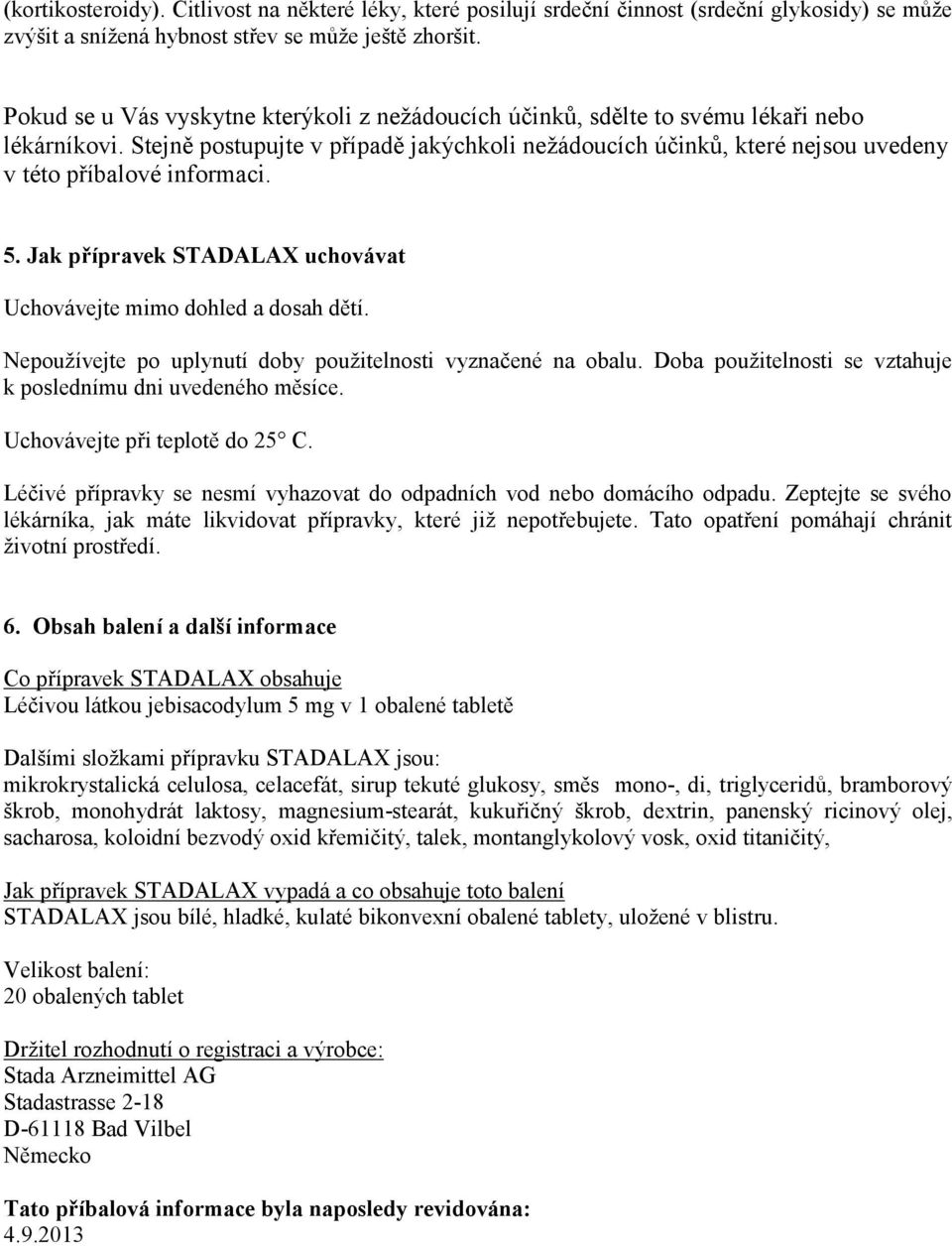 (kortikosteroidy). Citlivost na některé léky, které posilují srdeční činnost (srdeční glykosidy) se může zvýšit a snížená hybnost střev se může ještě zhoršit.

Pokud se u Vás vyskytne kterýkoli z nežádoucích účinků, sdělte to svému lékaři nebo lékárníkovi. Stejně postupujte v případě jakýchkoli nežádoucích účinků, které nejsou uvedeny v této příbalové informaci.

5. Jak přípravek STADALAX uchovávat

Uchovávejte mimo dohled a dosah dětí.

Nepoužívejte po uplynutí doby použitelnosti vyznačené na obalu. Doba použitelnosti se vztahuje k poslednímu dni uvedeného měsíce.

Uchovávejte při teplotě do 25° C.

Léčivé přípravky se nesmí vyhazovat do odpadních vod nebo domácího odpadu. Zeptejte se svého lékárníka, jak máte likvidovat přípravky, které již nepotřebujete. Tato opatření pomáhají chránit životní prostředí.

6. Obsah balení a další informace

Co přípravek STADALAX obsahuje
Léčivou látkou jebisacodylum 5 mg v 1 obalené tabletě

Dalšími složkami přípravku STADALAX jsou:
mikrokrystalická celulosa, celacefát, sirup tekuté glukosy, směs mono-, di, triglyceridů, bramborový škrob, monohydrát laktosy, magnesium-stearát, kukuřičný škrob, dextrin, panenský ricinový olej, sacharosa, koloidní bezvodý oxid křemičitý, talek, montanglykolový vosk, oxid titaničitý,

Jak přípravek STADALAX vypadá a co obsahuje toto balení
STADALAX jsou bílé, hladké, kulaté bikonvexní obalené tablety, uložené v blistru.

Velikost balení:
20 obalených tablet

Držitel rozhodnutí o registraci a výrobce:
Stada Arzneimittel AG
Stadastrasse 2-18
D-61118 Bad Vilbel
Německo

Tato příbalová informace byla naposledy revidována:
4.9.2013